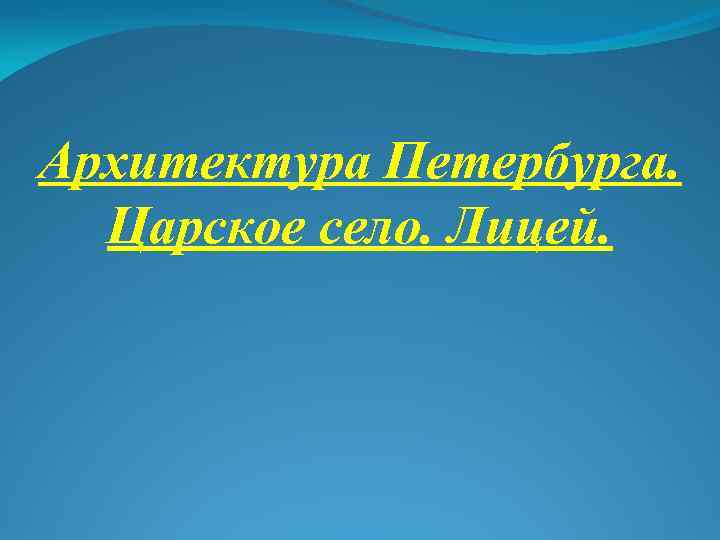 Архитектура Петербурга. Царское село. Лицей.